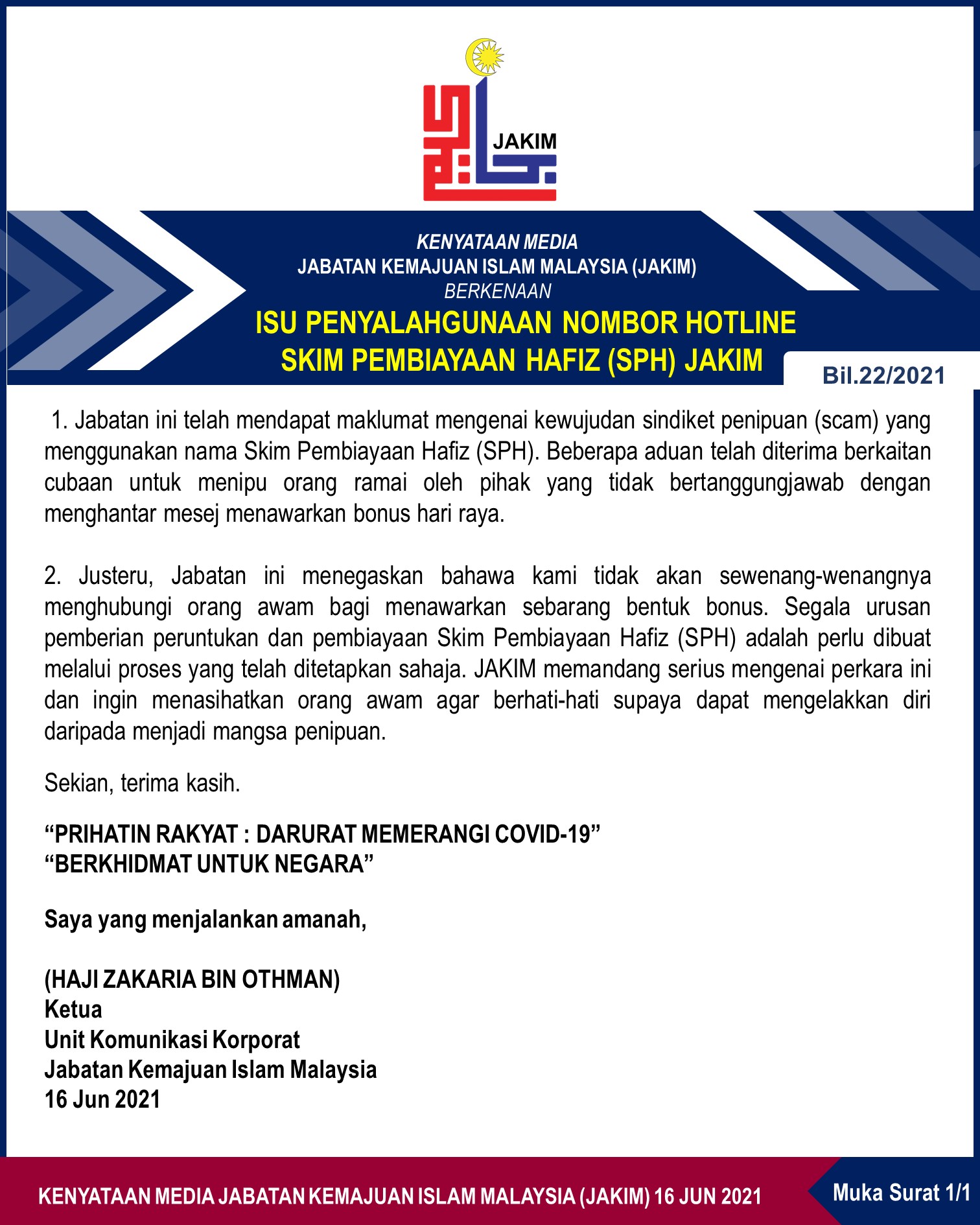 JAKIM

KENYATAAN MEDIA
JABATAN KEMAJUAN ISLAM MALAYSIA (JAKIM)
BERKENAAN
ISU PENYALAHGUNAAN NOMBOR HOTLINE
SKIM PEMBIAYAAN HAFIZ (SPH) JAKIM

Bil.22/2021

1. Jabatan ini telah mendapat maklumat mengenai kewujudan sindiket penipuan (scam) yang menggunakan nama Skim Pembiayaan Hafiz (SPH). Beberapa aduan telah diterima berkaitan cubaan untuk menipu orang ramai oleh pihak yang tidak bertanggungjawab dengan menghantar mesej menawarkan bonus hari raya.

2. Justeru, Jabatan ini menegaskan bahawa kami tidak akan sewenang-wenangnya menghubungi orang awam bagi menawarkan sebarang bentuk bonus. Segala urusan pemberian peruntukan dan pembiayaan Skim Pembiayaan Hafiz (SPH) adalah perlu dibuat melalui proses yang telah ditetapkan sahaja. JAKIM memandang serius mengenai perkara ini dan ingin menasihatkan orang awam agar berhati-hati supaya dapat mengelakkan diri daripada menjadi mangsa penipuan.

Sekian, terima kasih.

“PRIHATIN RAKYAT : DARURAT MEMERANGI COVID-19”
“BERKHIDMAT UNTUK NEGARA”

Saya yang menjalankan amanah,

(HAJI ZAKARIA BIN OTHMAN)
Ketua
Unit Komunikasi Korporat
Jabatan Kemajuan Islam Malaysia
16 Jun 2021

KENYATAAN MEDIA JABATAN KEMAJUAN ISLAM MALAYSIA (JAKIM) 16 JUN 2021

Muka Surat 1/1